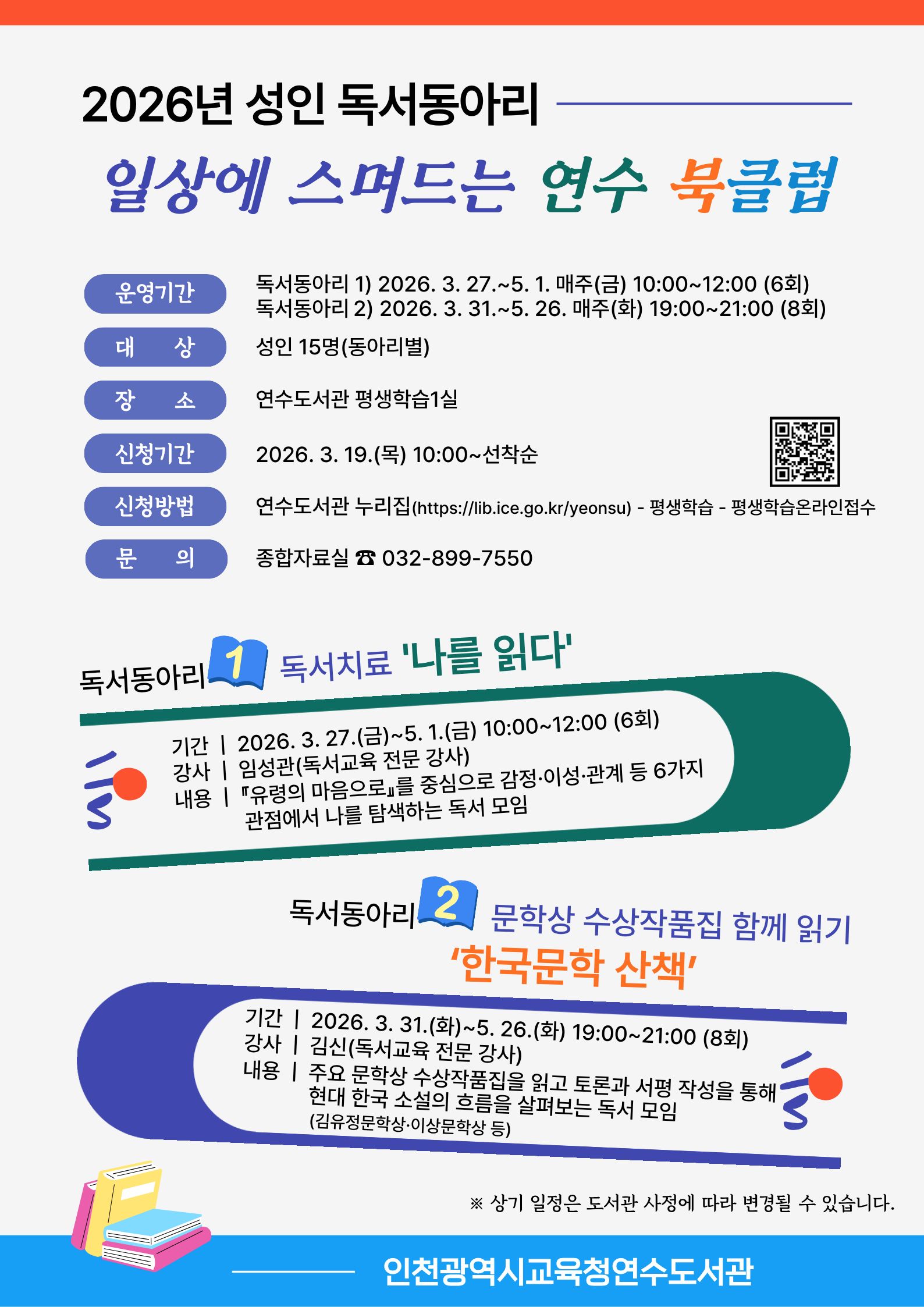 2026년 성인 독서동아리

일상에 스며드는 연수 북클럽

운영기간 독서동아리 1) 2026. 3. 27.~5. 1. 매주(금) 10:00~12:00 (6회)
독서동아리 2) 2026. 3. 31.~5. 26. 매주(화) 19:00~21:00 (8회)

대 상 성인 15명(동아리별)

장 소 연수도서관 평생학습1실

신청기간 2026. 3. 19.(목) 10:00~선착순

신청방법 연수도서관 누리집(https://lib.ice.go.kr/yeonsu) - 평생학습 - 평생학습온라인접수

문 의 종합자료실 ☎ 032-899-7550

독서동아리 1 독서치료 '나를 읽다'

기간 | 2026. 3. 27.(금)~5. 1.(금) 10:00~12:00 (6회)
강사 | 임성관(독서교육 전문 강사)
내용 | 『유령의 마음으로』를 중심으로 감정·이성·관계 등 6가지 관점에서 나를 탐색하는 독서 모임

독서동아리 2 문학상 수상작품집 함께 읽기
'한국문학 산책'

기간 | 2026. 3. 31.(화)~5. 26.(화) 19:00~21:00 (8회)
강사 | 김신(독서교육 전문 강사)
내용 | 주요 문학상 수상작품집을 읽고 토론과 서평 작성을 통해 현대 한국 소설의 흐름을 살펴보는 독서 모임
(김유정문학상·이상문학상 등)

※ 상기 일정은 도서관 사정에 따라 변경될 수 있습니다.

인천광역시교육청연수도서관